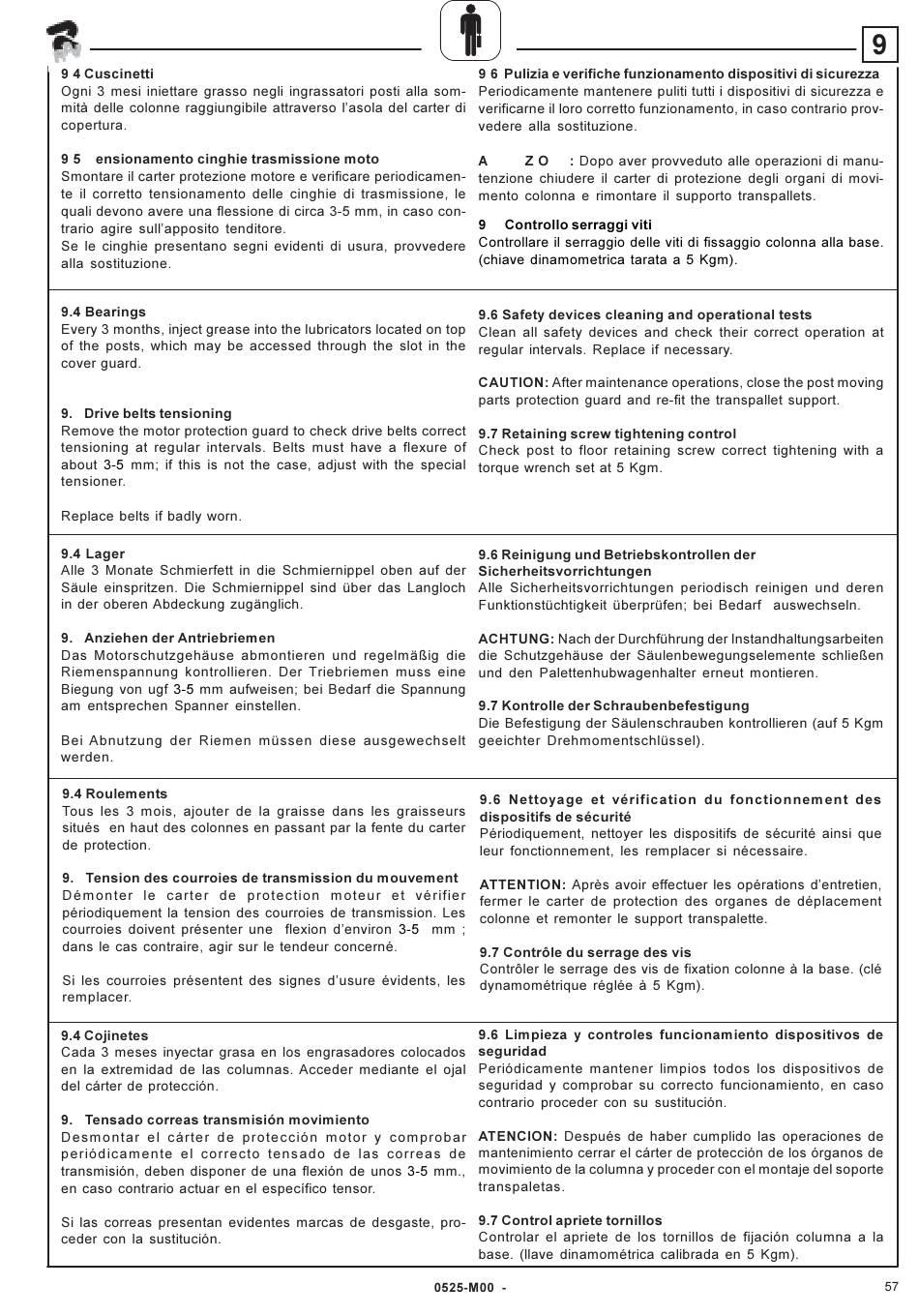 9

9 4 Cuscinetti
Ogni 3 mesi iniettare grasso negli ingrassatori posti alla sommità delle colonne raggiungibile attraverso l'asola del carter di copertura.

9 5 ensionamento cinghie trasmissione moto
Smontare il carter protezione motore e verificare periodicamente il corretto tensionamento delle cinghie di trasmissione, le quali devono avere una flessione di circa 3-5 mm, in caso contrario agire sull'apposito tenditore.
Se le cinghie presentano segni evidenti di usura, provvedere alla sostituzione.

9 6 Pulizia e verifiche funzionamento dispositivi di sicurezza
Periodicamente mantenere puliti tutti i dispositivi di sicurezza e verificarne il loro corretto funzionamento, in caso contrario provvedere alla sostituzione.

A Z O : Dopo aver provveduto alle operazioni di manutenzione chiudere il carter di protezione degli organi di movimento colonna e rimontare il supporto transpallets.

9 Controllo serraggi viti
Controllare il serraggio delle viti di fissaggio colonna alla base. (chiave dinamometrica tarata a 5 Kgm).

9.4 Bearings
Every 3 months, inject grease into the lubricators located on top of the posts, which may be accessed through the slot in the cover guard.

9. Drive belts tensioning
Remove the motor protection guard to check drive belts correct tensioning at regular intervals. Belts must have a flexure of about 3-5 mm; if this is not the case, adjust with the special tensioner.

Replace belts if badly worn.

9.6 Safety devices cleaning and operational tests
Clean all safety devices and check their correct operation at regular intervals. Replace if necessary.

CAUTION: After maintenance operations, close the post moving parts protection guard and re-fit the transpallet support.

9.7 Retaining screw tightening control
Check post to floor retaining screw correct tightening with a torque wrench set at 5 Kgm.

9.4 Lager
Alle 3 Monate Schmierfett in die Schmiernippel oben auf der Säule einspritzen. Die Schmiernippel sind über das Langloch in der oberen Abdeckung zugänglich.

9. Anziehen der Antriebriemen
Das Motorschutzgehäuse abmontieren und regelmäßig die Riemenspannung kontrollieren. Der Triebriemen muss eine Biegung von ugf 3-5 mm aufweisen; bei Bedarf die Spannung am entsprechen Spanner einstellen.

Bei Abnutzung der Riemen müssen diese ausgewechselt werden.

9.6 Reinigung und Betriebskontrollen der Sicherheitsvorrichtungen
Alle Sicherheitsvorrichtungen periodisch reinigen und deren Funktionstüchtigkeit überprüfen; bei Bedarf auswechseln.

ACHTUNG: Nach der Durchführung der Instandhaltungsarbeiten die Schutzgehäuse der Säulenbewegungselemente schließen und den Palettenhubwagenhalter erneut montieren.

9.7 Kontrolle der Schraubenbefestigung
Die Befestigung der Säulenschrauben kontrollieren (auf 5 Kgm geeichter Drehmomentschlüssel).

9.4 Roulements
Tous les 3 mois, ajouter de la graisse dans les graisseurs situés en haut des colonnes en passant par la fente du carter de protection.

9. Tension des courroies de transmission du mouvement
Démonter le carter de protection moteur et vérifier périodiquement la tension des courroies de transmission. Les courroies doivent présenter une flexion d'environ 3-5 mm ; dans le cas contraire, agir sur le tendeur concerné.

Si les courroies présentent des signes d'usure évidents, les remplacer.

9.6 Nettoyage et vérification du fonctionnement des dispositifs de sécurité
Périodiquement, nettoyer les dispositifs de sécurité ainsi que leur fonctionnement, les remplacer si nécessaire.

ATTENTION: Après avoir effectuer les opérations d'entretien, fermer le carter de protection des organes de déplacement colonne et remonter le support transpalette.

9.7 Contrôle du serrage des vis
Contrôler le serrage des vis de fixation colonne à la base. (clé dynamométrique réglée à 5 Kgm).

9.4 Cojinetes
Cada 3 meses inyectar grasa en los engrasadores colocados en la extremidad de las columnas. Acceder mediante el ojal del cárter de protección.

9. Tensado correas transmisión movimiento
Desmontar el cárter de protección motor y comprobar periódicamente el correcto tensado de las correas de transmisión, deben disponer de una flexión de unos 3-5 mm., en caso contrario actuar en el específico tensor.

Si las correas presentan evidentes marcas de desgaste, proceder con la sustitución.

9.6 Limpieza y controles funcionamiento dispositivos de seguridad
Periódicamente mantener limpios todos los dispositivos de seguridad y comprobar su correcto funcionamiento, en caso contrario proceder con su sustitución.

ATENCION: Después de haber cumplido las operaciones de mantenimiento cerrar el cárter de protección de los órganos de movimiento de la columna y proceder con el montaje del soporte transpaletas.

9.7 Control apriete tornillos
Controlar el apriete de los tornillos de fijación columna a la base. (llave dinamométrica calibrada en 5 Kgm).

0525-M00 -
57